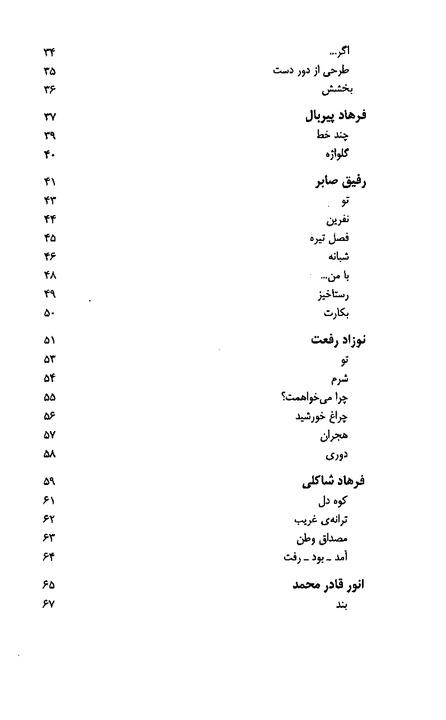 اگر... ۳۴
طرحی از دور دست ۳۵
بخشش ۳۶

فرهاد پیربال ۳۷
چند خط ۳۹
گلواژه ۴۰

رفیق صابر ۴۱
تو ۴۳
نفرین ۴۴
فصل تیره ۴۵
شبانه ۴۶
با من... ۴۸
رستاخیز ۴۹
بکارت ۵۰

نوزاد رفعت ۵۱
تو ۵۳
شرم ۵۴
چرا می‌خواهمت؟ ۵۵
چراغ خورشید ۵۶
هجران ۵۷
دوری ۵۸

فرهاد شاکلی ۵۹
کوه دل ۶۱
ترانه‌ی غریب ۶۲
مصداق وطن ۶۳
آمد ـ بود ـ رفت ۶۴

انور قادر محمد ۶۵
بند ۶۷